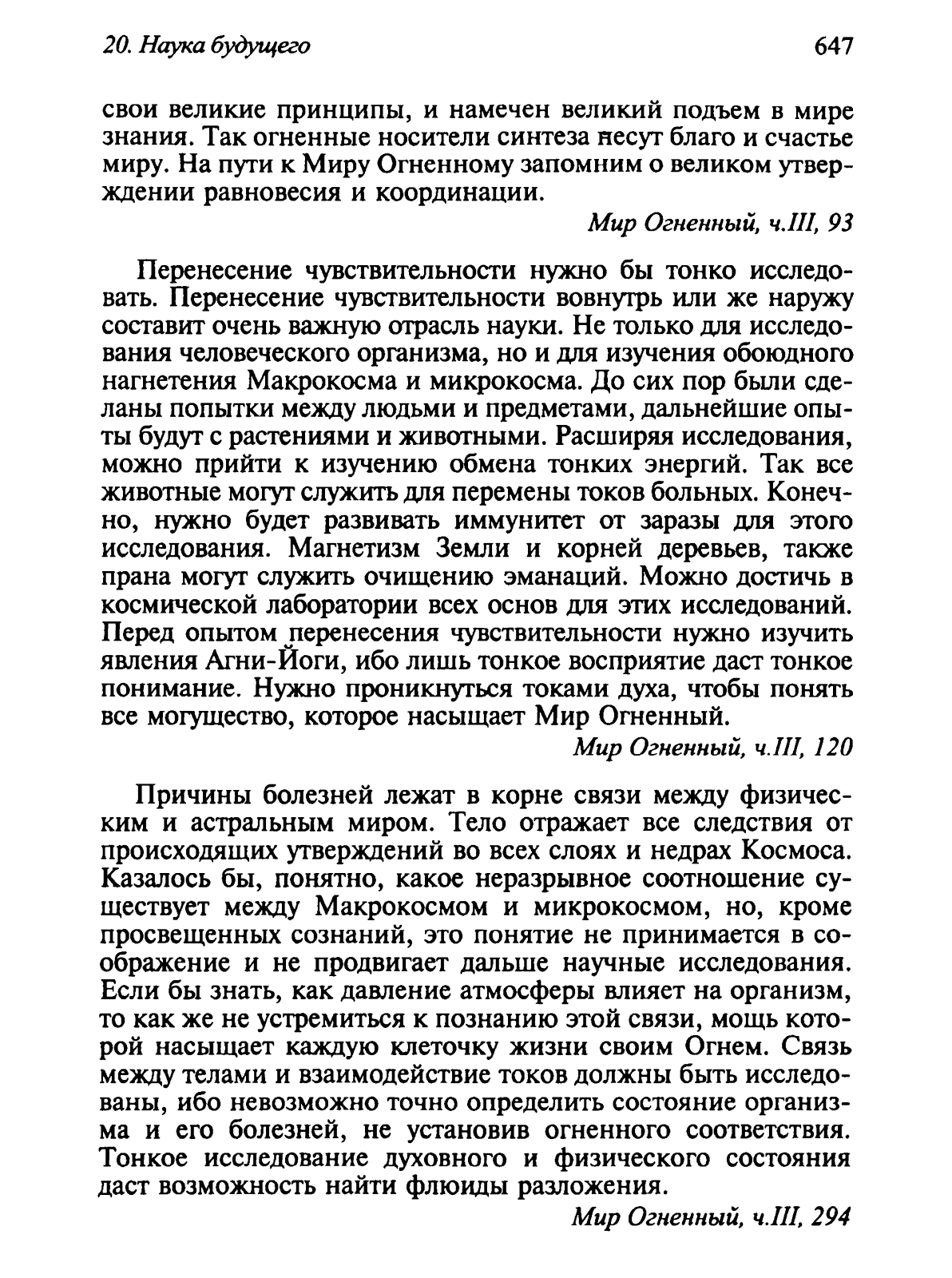 20. Наука будущего 647

свои великие принципы, и намечен великий подъем в мире знания. Так огненные носители синтеза несут благо и счастье миру. На пути к Миру Огненному запомним о великом утверждении равновесия и координации.

Мир Огненный, ч.III, 93

Перенесение чувствительности нужно бы тонко исследовать. Перенесение чувствительности вовнутрь или же наружу составит очень важную отрасль науки. Не только для исследования человеческого организма, но и для изучения обоюдного нагнетения Макрокосма и микрокосма. До сих пор были сделаны попытки между людьми и предметами, дальнейшие опыты будут с растениями и животными. Расширяя исследования, можно прийти к изучению обмена тонких энергий. Так все животные могут служить для перемены токов больных. Конечно, нужно будет развивать иммунитет от заразы для этого исследования. Магнетизм Земли и корней деревьев, также прана могут служить очищению эманаций. Можно достичь в космической лаборатории всех основ для этих исследований. Перед опытом перенесения чувствительности нужно изучить явления Агни-Йоги, ибо лишь тонкое восприятие даст тонкое понимание. Нужно проникнуться токами духа, чтобы понять все могущество, которое насыщает Мир Огненный.

Мир Огненный, ч.III, 120

Причины болезней лежат в корне связи между физическим и астральным миром. Тело отражает все следствия от происходящих утверждений во всех слоях и недрах Космоса. Казалось бы, понятно, какое неразрывное соотношение существует между Макрокосмом и микрокосмом, но, кроме просвещенных сознаний, это понятие не принимается в соображение и не продвигает дальше научные исследования. Если бы знать, как давление атмосферы влияет на организм, то как же не устремиться к познанию этой связи, мощь которой насыщает каждую клеточку жизни своим Огнем. Связь между телами и взаимодействие токов должны быть исследованы, ибо невозможно точно определить состояние организма и его болезней, не установив огненного соответствия. Тонкое исследование духовного и физического состояния даст возможность найти флюиды разложения.

Мир Огненный, ч.III, 294